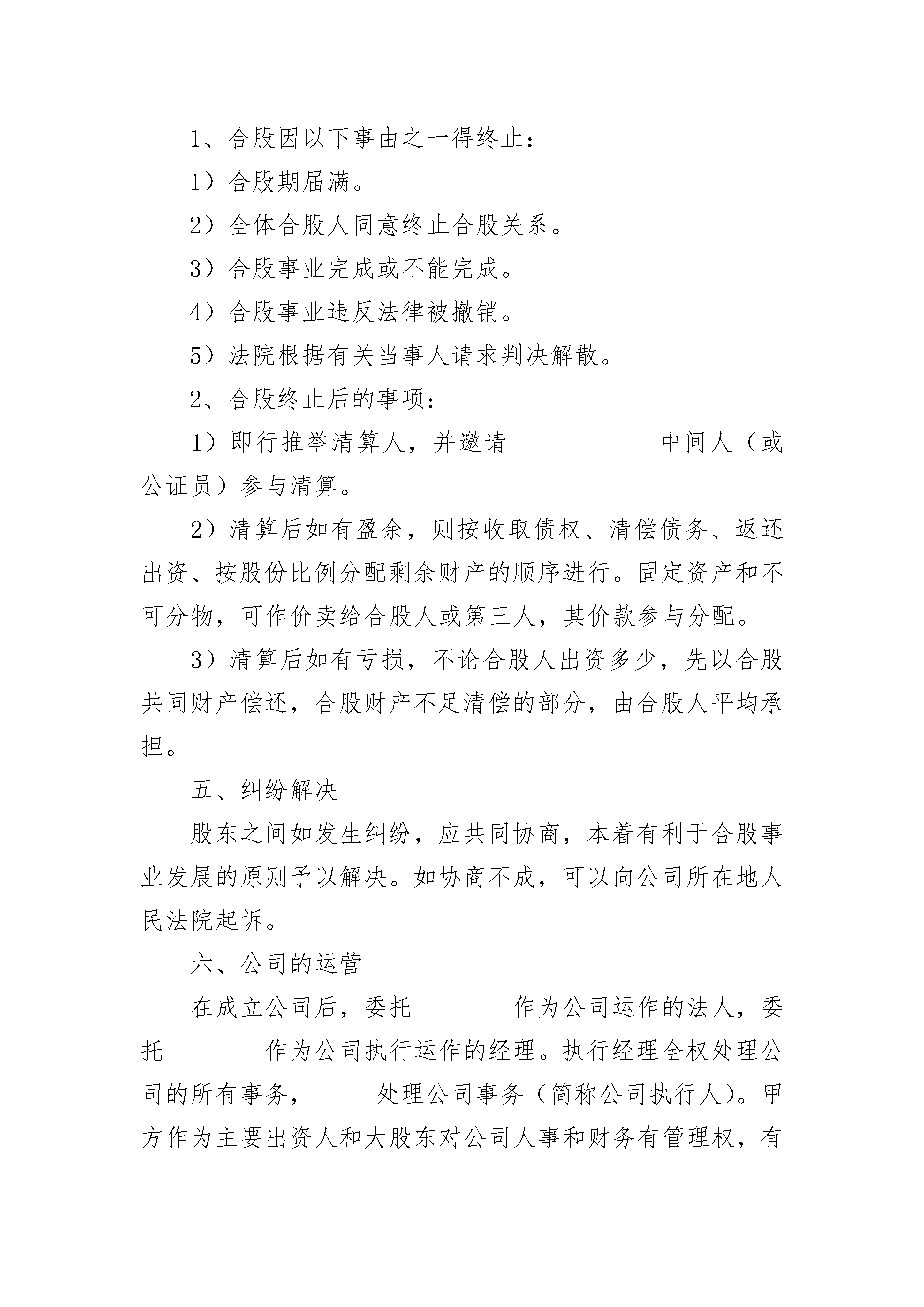 1、合股因以下事由之一得终止：

1）合股期届满。

2）全体合股人同意终止合股关系。

3）合股事业完成或不能完成。

4）合股事业违反法律被撤销。

5）法院根据有关当事人请求判决解散。

2、合股终止后的事项：

1）即行推举清算人，并邀请____________中间人（或公证员）参与清算。

2）清算后如有盈余，则按收取债权、清偿债务、返还出资、按股份比例分配剩余财产的顺序进行。固定资产和不可分物，可作价卖给合股人或第三人，其价款参与分配。

3）清算后如有亏损，不论合股人出资多少，先以合股共同财产偿还，合股财产不足清偿的部分，由合股人平均承担。

五、纠纷解决

股东之间如发生纠纷，应共同协商，本着有利于合股事业发展的原则予以解决。如协商不成，可以向公司所在地人民法院起诉。

六、公司的运营

在成立公司后，委托________作为公司运作的法人，委托________作为公司执行运作的经理。执行经理全权处理公司的所有事务，_____处理公司事务（简称公司执行人）。甲方作为主要出资人和大股东对公司人事和财务有管理权，有